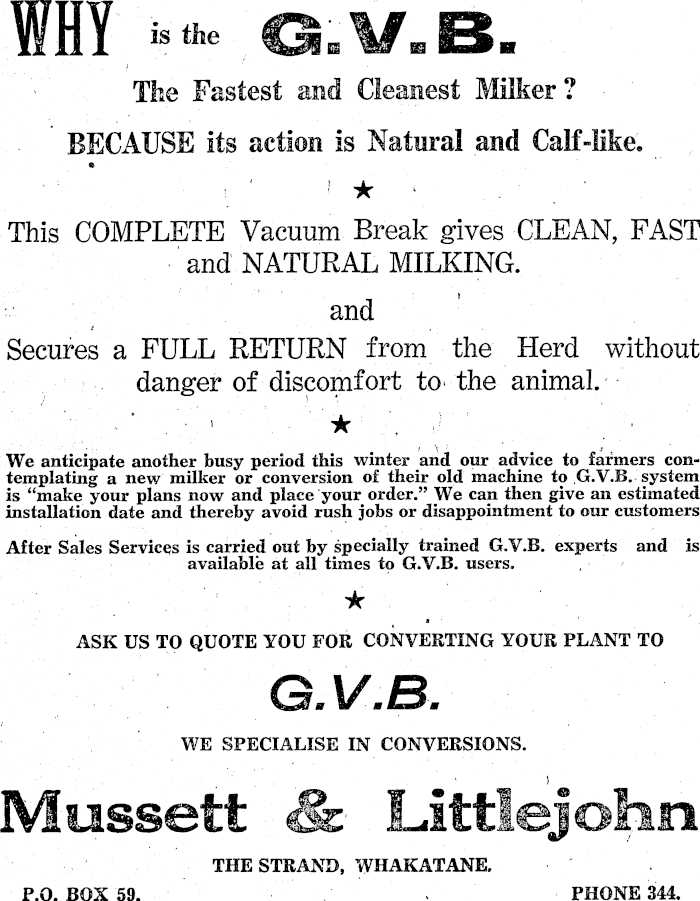 WHY is the G.V.B.

The Fastest and Cleanest Milker?

BECAUSE its action is Natural and Calf-like.

★

This COMPLETE Vacuum Break gives CLEAN, FAST and NATURAL MILKING.

and

Secures a FULL RETURN from the Herd without danger of discomfort to the animal.

★

We anticipate another busy period this winter and our advice to farmers contemplating a new milker or conversion of their old machine to G.V.B. system is "make your plans now and place your order." We can then give an estimated installation date and thereby avoid rush jobs or disappointment to our customers

After Sales Services is carried out by specially trained G.V.B. experts and is available at all times to G.V.B. users.

★

ASK US TO QUOTE YOU FOR CONVERTING YOUR PLANT TO

G.V.B.

WE SPECIALISE IN CONVERSIONS.

Mussett & Littlejohn

THE STRAND, WHAKATANE.

P.O. BOX 59. PHONE 344.